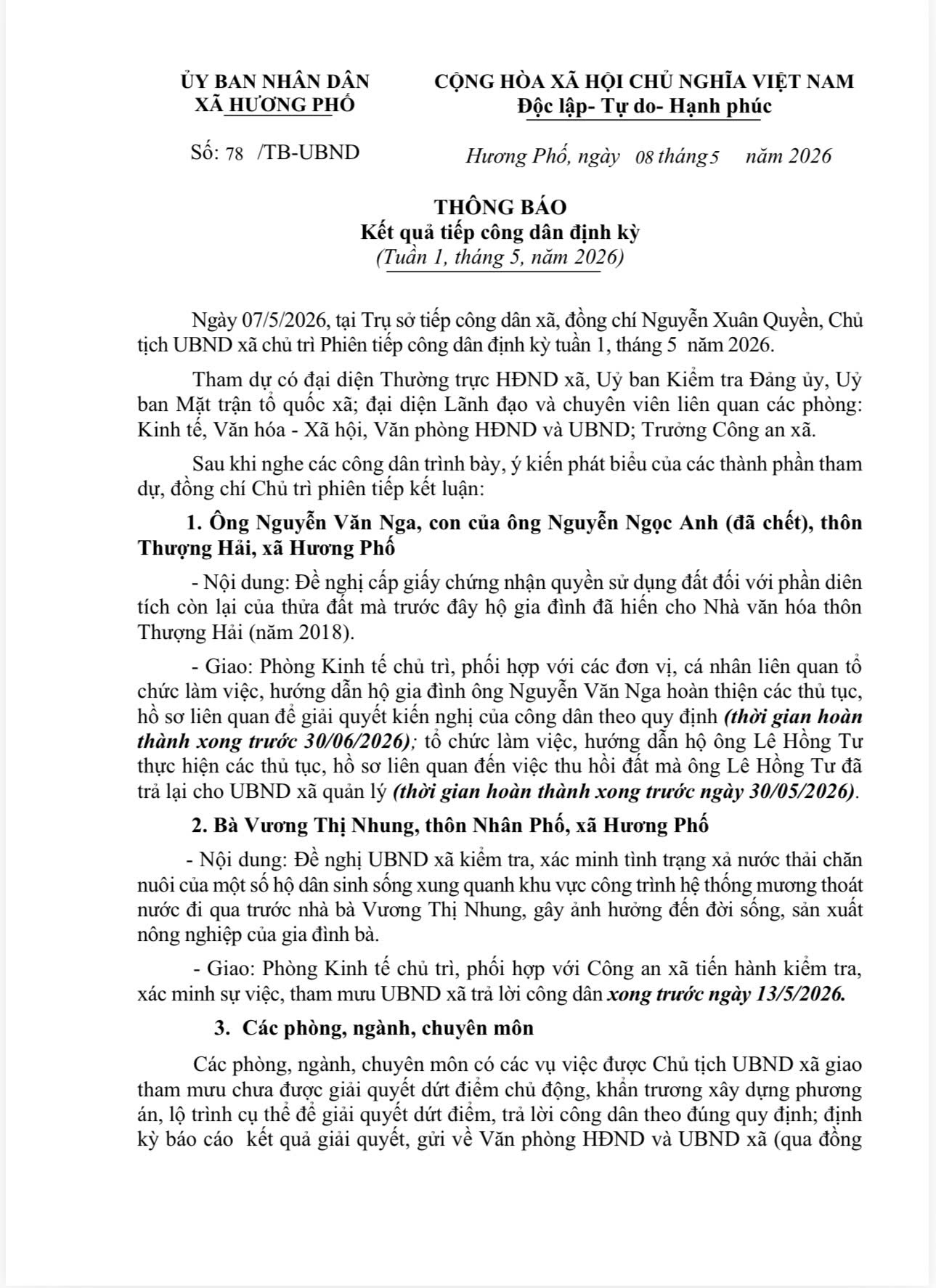 ỦY BAN NHÂN DÂN
XÃ HƯƠNG PHỐ

CỘNG HÒA XÃ HỘI CHỦ NGHĨA VIỆT NAM
Độc lập- Tự do- Hạnh phúc

Số: 78 /TB-UBND

Hương Phố, ngày 08 tháng 5 năm 2026

THÔNG BÁO
Kết quả tiếp công dân định kỳ
(Tuần 1, tháng 5, năm 2026)

Ngày 07/5/2026, tại Trụ sở tiếp công dân xã, đồng chí Nguyễn Xuân Quyền, Chủ tịch UBND xã chủ trì Phiên tiếp công dân định kỳ tuần 1, tháng 5 năm 2026.

Tham dự có đại diện Thường trực HĐND xã, Uỷ ban Kiểm tra Đảng ủy, Uỷ ban Mặt trận tổ quốc xã; đại diện Lãnh đạo và chuyên viên liên quan các phòng: Kinh tế, Văn hóa - Xã hội, Văn phòng HĐND và UBND; Trưởng Công an xã.

Sau khi nghe các công dân trình bày, ý kiến phát biểu của các thành phần tham dự, đồng chí Chủ trì phiên tiếp kết luận:

1. Ông Nguyễn Văn Nga, con của ông Nguyễn Ngọc Anh (đã chết), thôn Thượng Hải, xã Hương Phố

- Nội dung: Đề nghị cấp giấy chứng nhận quyền sử dụng đất đối với phần diên tích còn lại của thửa đất mà trước đây hộ gia đình đã hiến cho Nhà văn hóa thôn Thượng Hải (năm 2018).

- Giao: Phòng Kinh tế chủ trì, phối hợp với các đơn vị, cá nhân liên quan tổ chức làm việc, hướng dẫn hộ gia đình ông Nguyễn Văn Nga hoàn thiện các thủ tục, hồ sơ liên quan để giải quyết kiến nghị của công dân theo quy định (thời gian hoàn thành xong trước 30/06/2026); tổ chức làm việc, hướng dẫn hộ ông Lê Hồng Tư thực hiện các thủ tục, hồ sơ liên quan đến việc thu hồi đất mà ông Lê Hồng Tư đã trả lại cho UBND xã quản lý (thời gian hoàn thành xong trước ngày 30/05/2026).

2. Bà Vương Thị Nhung, thôn Nhân Phố, xã Hương Phố

- Nội dung: Đề nghị UBND xã kiểm tra, xác minh tình trạng xả nước thải chăn nuôi của một số hộ dân sinh sống xung quanh khu vực công trình hệ thống mương thoát nước đi qua trước nhà bà Vương Thị Nhung, gây ảnh hưởng đến đời sống, sản xuất nông nghiệp của gia đình bà.

- Giao: Phòng Kinh tế chủ trì, phối hợp với Công an xã tiến hành kiểm tra, xác minh sự việc, tham mưu UBND xã trả lời công dân xong trước ngày 13/5/2026.

3. Các phòng, ngành, chuyên môn

Các phòng, ngành, chuyên môn có các vụ việc được Chủ tịch UBND xã giao tham mưu chưa được giải quyết dứt điểm chủ động, khẩn trương xây dựng phương án, lộ trình cụ thể để giải quyết dứt điểm, trả lời công dân theo đúng quy định; định kỳ báo cáo kết quả giải quyết, gửi về Văn phòng HĐND và UBND xã (qua đồng